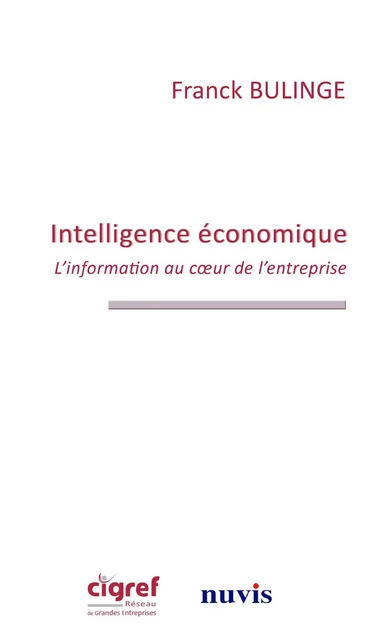 Franck BULINGE

Intelligence économique

L'information au cœur de l'entreprise

cigref
Réseau
de Grandes Entreprises

nuvis